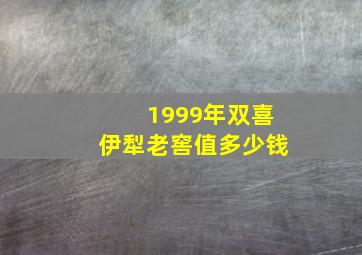 1999年双喜
伊犁老窖值多少钱